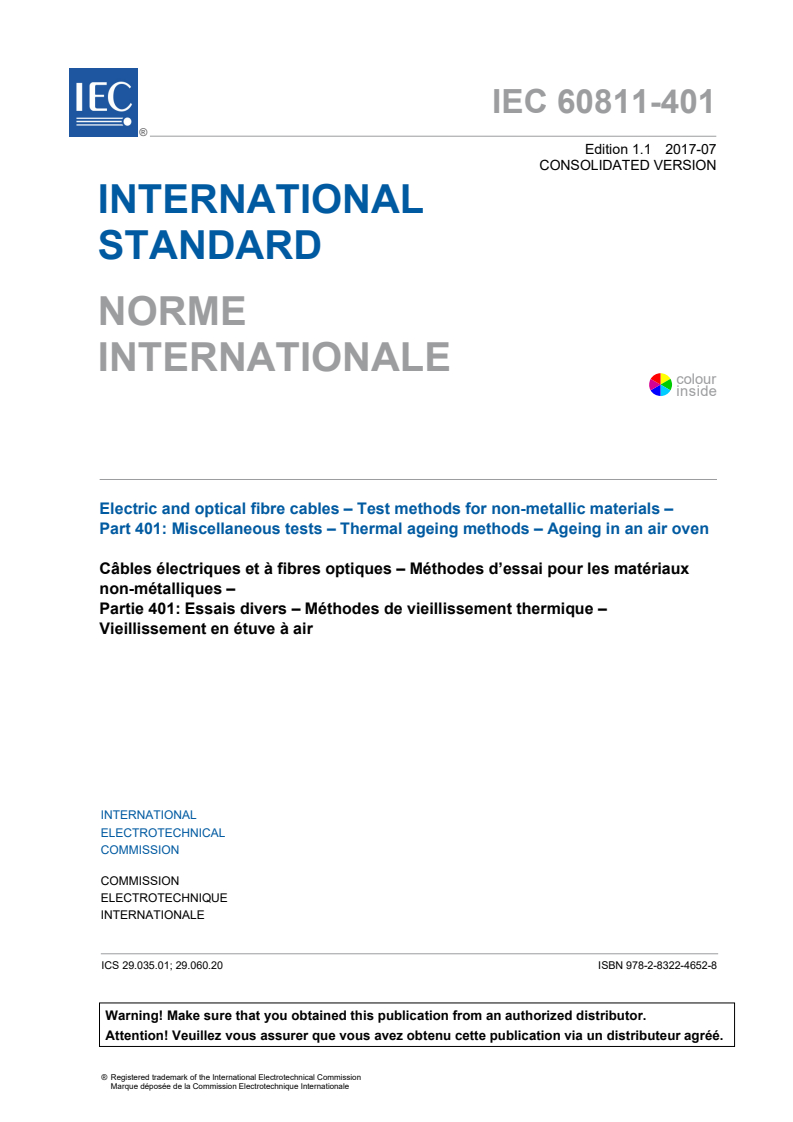 IEC
®

IEC 60811-401

Edition 1.1 2017-07
CONSOLIDATED VERSION

INTERNATIONAL STANDARD

NORME INTERNATIONALE

colour inside

Electric and optical fibre cables – Test methods for non-metallic materials –
Part 401: Miscellaneous tests – Thermal ageing methods – Ageing in an air oven

Câbles électriques et à fibres optiques – Méthodes d'essai pour les matériaux non-métalliques –
Partie 401: Essais divers – Méthodes de vieillissement thermique – Vieillissement en étuve à air

INTERNATIONAL
ELECTROTECHNICAL
COMMISSION

COMMISSION
ELECTROTECHNIQUE
INTERNATIONALE

ICS 29.035.01; 29.060.20

ISBN 978-2-8322-4652-8

Warning! Make sure that you obtained this publication from an authorized distributor.
Attention! Veuillez vous assurer que vous avez obtenu cette publication via un distributeur agréé.

® Registered trademark of the International Electrotechnical Commission
Marque déposée de la Commission Electrotechnique Internationale